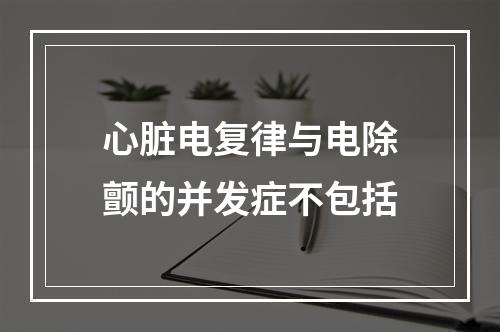 心脏电复律与电除颤的并发症不包括